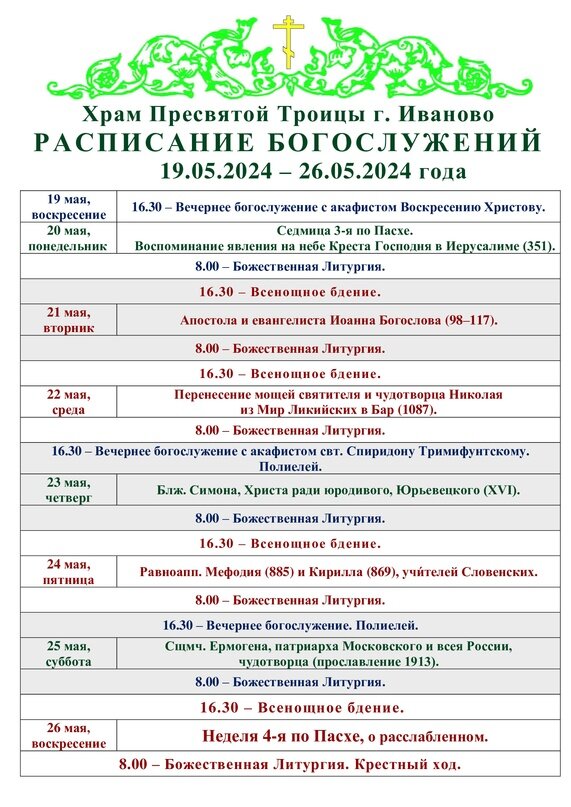 Храм Пресвятой Троицы г. Иваново
РАСПИСАНИЕ БОГОСЛУЖЕНИЙ
19.05.2024 – 26.05.2024 года

| | |
|---|---|
| 19 мая, воскресение | 16.30 – Вечернее богослужение с акафистом Воскресению Христову. |
| 20 мая, понедельник | Седмица 3-я по Пасхе. Воспоминание явления на небе Креста Господня в Иерусалиме (351). |
| 8.00 – Божественная Литургия. | |
| 16.30 – Всенощное бдение. | |
| 21 мая, вторник | Апостола и евангелиста Иоанна Богослова (98–117). |
| 8.00 – Божественная Литургия. | |
| 16.30 – Всенощное бдение. | |
| 22 мая, среда | Перенесение мощей святителя и чудотворца Николая из Мир Ликийских в Бар (1087). |
| 8.00 – Божественная Литургия. | |
| 16.30 – Вечернее богослужение с акафистом свт. Спиридону Тримифунтскому. Полиелей. | |
| 23 мая, четверг | Блж. Симона, Христа ради юродивого, Юрьевецкого (XVI). |
| 8.00 – Божественная Литургия. | |
| 16.30 – Всенощное бдение. | |
| 24 мая, пятница | Равноапп. Мефодия (885) и Кирилла (869), учи́телей Словенских. |
| 8.00 – Божественная Литургия. | |
| 16.30 – Вечернее богослужение. Полиелей. | |
| 25 мая, суббота | Сщмч. Ермогена, патриарха Московского и всея России, чудотворца (прославление 1913). |
| 8.00 – Божественная Литургия. | |
| 16.30 – Всенощное бдение. | |
| 26 мая, воскресение | Неделя 4-я по Пасхе, о расслабленном. |
| 8.00 – Божественная Литургия. Крестный ход. | |